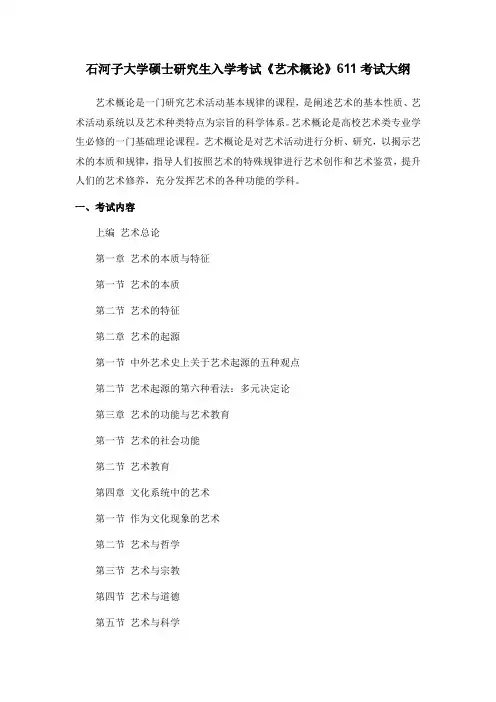 石河子大学硕士研究生入学考试《艺术概论》611 考试大纲

艺术概论是一门研究艺术活动基本规律的课程，是阐述艺术的基本性质、艺术活动系统以及艺术种类特点为宗旨的科学体系。艺术概论是高校艺术类专业学生必修的一门基础理论课程。艺术概论是对艺术活动进行分析、研究，以揭示艺术的本质和规律，指导人们按照艺术的特殊规律进行艺术创作和艺术鉴赏，提升人们的艺术修养，充分发挥艺术的各种功能的学科。

一、考试内容

上编 艺术总论

第一章 艺术的本质与特征

第一节 艺术的本质

第二节 艺术的特征

第二章 艺术的起源

第一节 中外艺术史上关于艺术起源的五种观点

第二节 艺术起源的第六种看法：多元决定论

第三章 艺术的功能与艺术教育

第一节 艺术的社会功能

第二节 艺术教育

第四章 文化系统中的艺术

第一节 作为文化现象的艺术

第二节 艺术与哲学

第三节 艺术与宗教

第四节 艺术与道德

第五节 艺术与科学